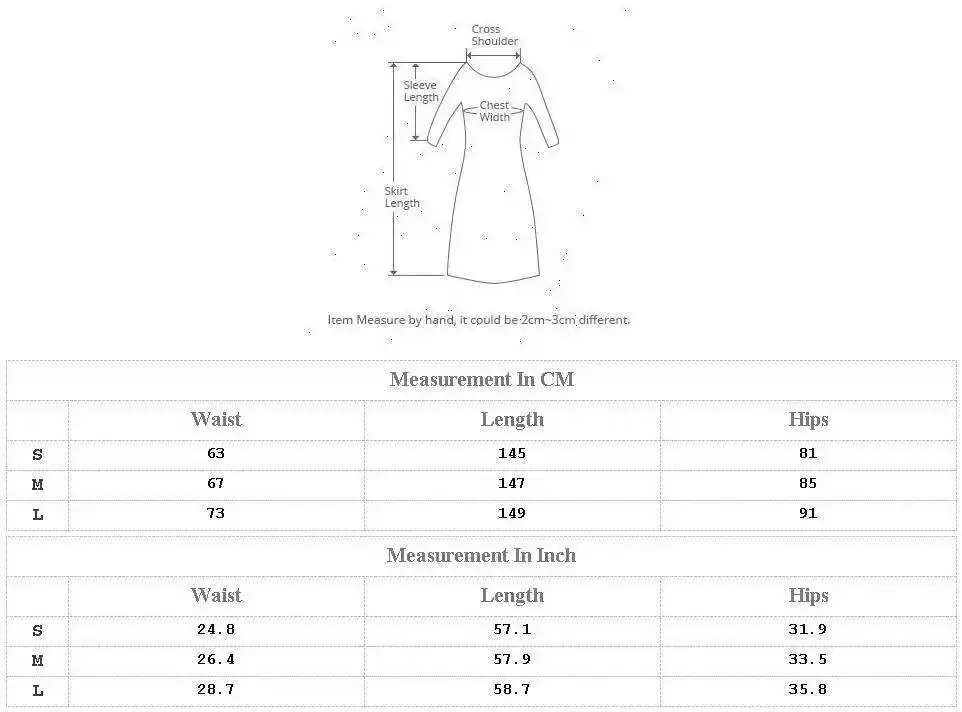 Cross Shoulder

Sleeve Length

Chest Width

Skirt Length

Item Measure by hand, it could be 2cm~3cm different.

Measurement In CM

| | Waist | Length | Hips |
|---|---|---|---|
| S | 63 | 145 | 81 |
| M | 67 | 147 | 85 |
| L | 73 | 149 | 91 |

Measurement In Inch

| | Waist | Length | Hips |
|---|---|---|---|
| S | 24.8 | 57.1 | 31.9 |
| M | 26.4 | 57.9 | 33.5 |
| L | 28.7 | 58.7 | 35.8 |